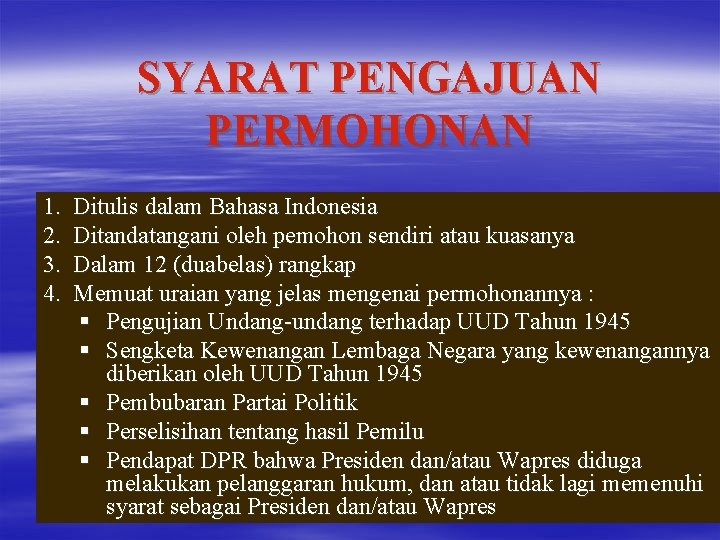 SYARAT PENGAJUAN PERMOHONAN

1. Ditulis dalam Bahasa Indonesia
2. Ditandatangani oleh pemohon sendiri atau kuasanya
3. Dalam 12 (duabelas) rangkap
4. Memuat uraian yang jelas mengenai permohonannya :
 ▪ Pengujian Undang-undang terhadap UUD Tahun 1945
 ▪ Sengketa Kewenangan Lembaga Negara yang kewenangannya diberikan oleh UUD Tahun 1945
 ▪ Pembubaran Partai Politik
 ▪ Perselisihan tentang hasil Pemilu
 ▪ Pendapat DPR bahwa Presiden dan/atau Wapres diduga melakukan pelanggaran hukum, dan atau tidak lagi memenuhi syarat sebagai Presiden dan/atau Wapres